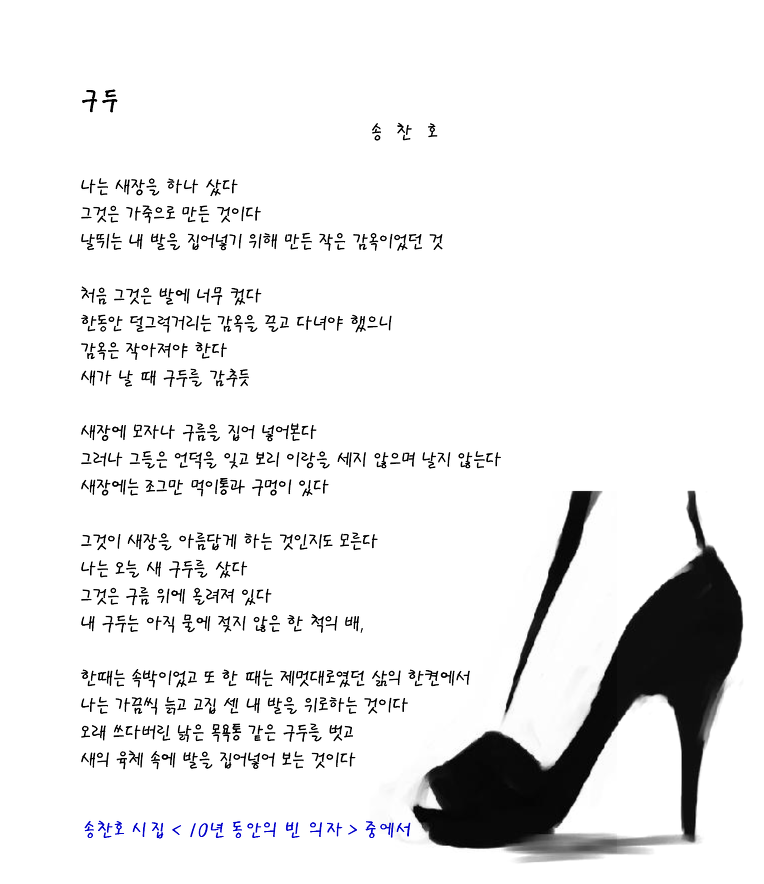 구두

송 찬 호

나는 새장을 하나 샀다
그것은 가죽으로 만든 것이다
날뛰는 내 발을 집어넣기 위해 만든 작은 감옥이었던 것

처음 그것은 발에 너무 컸다
한동안 덜그럭거리는 감옥을 끌고 다녀야 했으니
감옥은 작아져야 한다
새가 날 때 구두를 감추듯

새장에 모자나 구름을 집어 넣어본다
그러나 그들은 언덕을 잊고 보리 이랑을 세지 않으며 날지 않는다
새장에는 조그만 먹이통과 구멍이 있다

그것이 새장을 아름답게 하는 것인지도 모른다
나는 오늘 새 구두를 샀다
그것은 구름 위에 올려져 있다
내 구두는 아직 물에 젖지 않은 한 척의 배,

한때는 속박이었고 또 한 때는 제멋대로였던 삶의 한켠에서
나는 가끔씩 늙고 고집 센 내 발을 위로하는 것이다
오래 쓰다버린 낡은 목욕통 같은 구두를 벗고
새의 육체 속에 발을 집어넣어 보는 것이다

송찬호 시집 < 10년 동안의 빈 의자 > 중에서